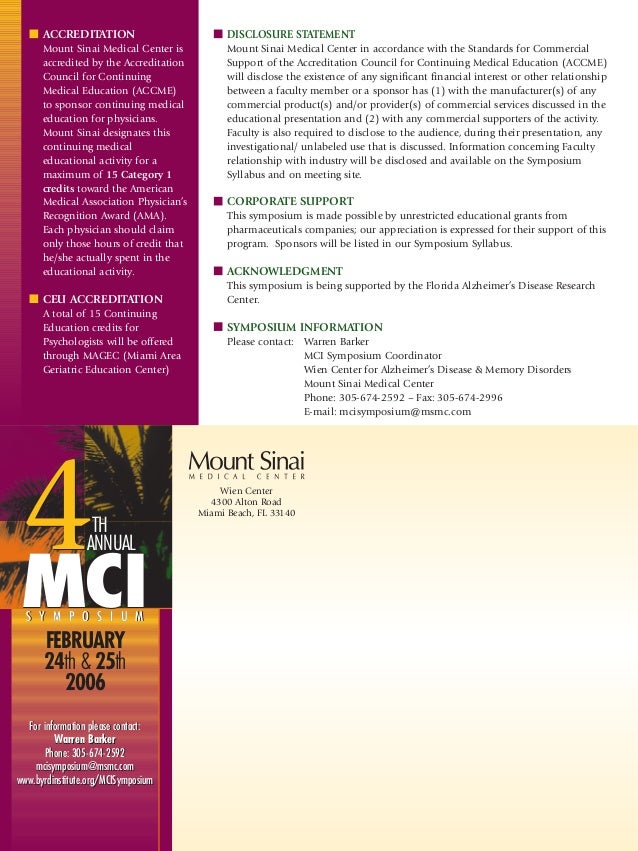 ACCREDITATION
Mount Sinai Medical Center is accredited by the Accreditation Council for Continuing Medical Education (ACCME) to sponsor continuing medical education for physicians. Mount Sinai designates this continuing medical educational activity for a maximum of 15 Category 1 credits toward the American Medical Association Physician's Recognition Award (AMA). Each physician should claim only those hours of credit that he/she actually spent in the educational activity.

CEU ACCREDITATION
A total of 15 Continuing Education credits for Psychologists will be offered through MAGEC (Miami Area Geriatric Education Center)

DISCLOSURE STATEMENT
Mount Sinai Medical Center in accordance with the Standards for Commercial Support of the Accreditation Council for Continuing Medical Education (ACCME) will disclose the existence of any significant financial interest or other relationship between a faculty member or a sponsor has (1) with the manufacturer(s) of any commercial product(s) and/or provider(s) of commercial services discussed in the educational presentation and (2) with any commercial supporters of the activity. Faculty is also required to disclose to the audience, during their presentation, any investigational/ unlabeled use that is discussed. Information concerning Faculty relationship with industry will be disclosed and available on the Symposium Syllabus and on meeting site.

CORPORATE SUPPORT
This symposium is made possible by unrestricted educational grants from pharmaceuticals companies; our appreciation is expressed for their support of this program. Sponsors will be listed in our Symposium Syllabus.

ACKNOWLEDGMENT
This symposium is being supported by the Florida Alzheimer's Disease Research Center.

SYMPOSIUM INFORMATION
Please contact: Warren Barker
MCI Symposium Coordinator
Wien Center for Alzheimer's Disease & Memory Disorders
Mount Sinai Medical Center
Phone: 305-674-2592 – Fax: 305-674-2996
E-mail: mcisymposium@msmc.com

4TH ANNUAL
MCI
SYMPOSIUM
FEBRUARY
24th & 25th
2006

For information please contact:
Warren Barker
Phone: 305-674-2592
mcisymposium@msmc.com
www.byrdinstitute.org/MCISymposium

Mount Sinai
MEDICAL CENTER
Wien Center
4300 Alton Road
Miami Beach, FL 33140